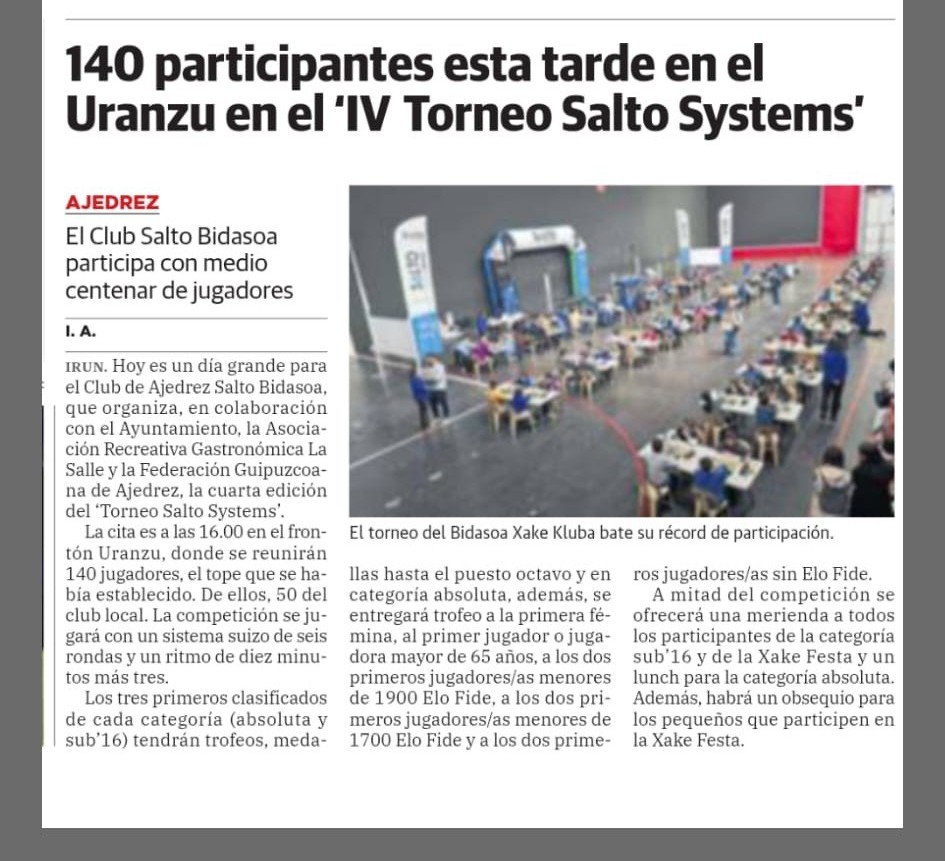 140 participantes esta tarde en el Uranzu en el 'IV Torneo Salto Systems'

AJEDREZ

El Club Salto Bidasoa participa con medio centenar de jugadores

I. A.

IRUN. Hoy es un día grande para el Club de Ajedrez Salto Bidasoa, que organiza, en colaboración con el Ayuntamiento, la Asociación Recreativa Gastronómica La Salle y la Federación Guipuzcoana de Ajedrez, la cuarta edición del 'Torneo Salto Systems'.

La cita es a las 16.00 en el frontón Uranzu, donde se reunirán 140 jugadores, el tope que se había establecido. De ellos, 50 del club local. La competición se jugará con un sistema suizo de seis rondas y un ritmo de diez minutos más tres.

Los tres primeros clasificados de cada categoría (absoluta y sub'16) tendrán trofeos, medallas hasta el puesto octavo y en categoría absoluta, además, se entregará trofeo a la primera fémina, al primer jugador o jugadora mayor de 65 años, a los dos primeros jugadores/as menores de 1900 Elo Fide, a los dos primeros jugadores/as menores de 1700 Elo Fide y a los dos primeros jugadores/as sin Elo Fide.

A mitad del competición se ofrecerá una merienda a todos los participantes de la categoría sub'16 y de la Xake Festa y un lunch para la categoría absoluta. Además, habrá un obsequio para los pequeños que participen en la Xake Festa.

El torneo del Bidasoa Xake Kluba bate su récord de participación.